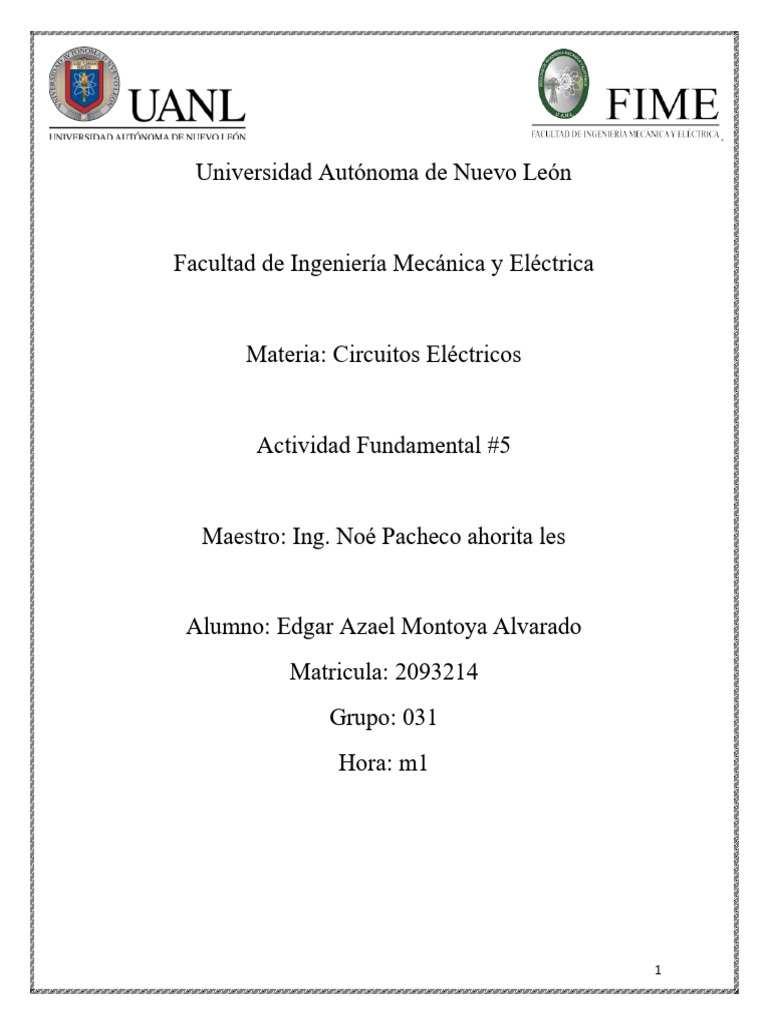 UANL
UNIVERSIDAD AUTÓNOMA DE NUEVO LEÓN

FIME
FACULTAD DE INGENIERÍA MECÁNICA Y ELÉCTRICA

Universidad Autónoma de Nuevo León

Facultad de Ingeniería Mecánica y Eléctrica

Materia: Circuitos Eléctricos

Actividad Fundamental #5

Maestro: Ing. Noé Pacheco ahorita les

Alumno: Edgar Azael Montoya Alvarado

Matricula: 2093214

Grupo: 031

Hora: m1

1